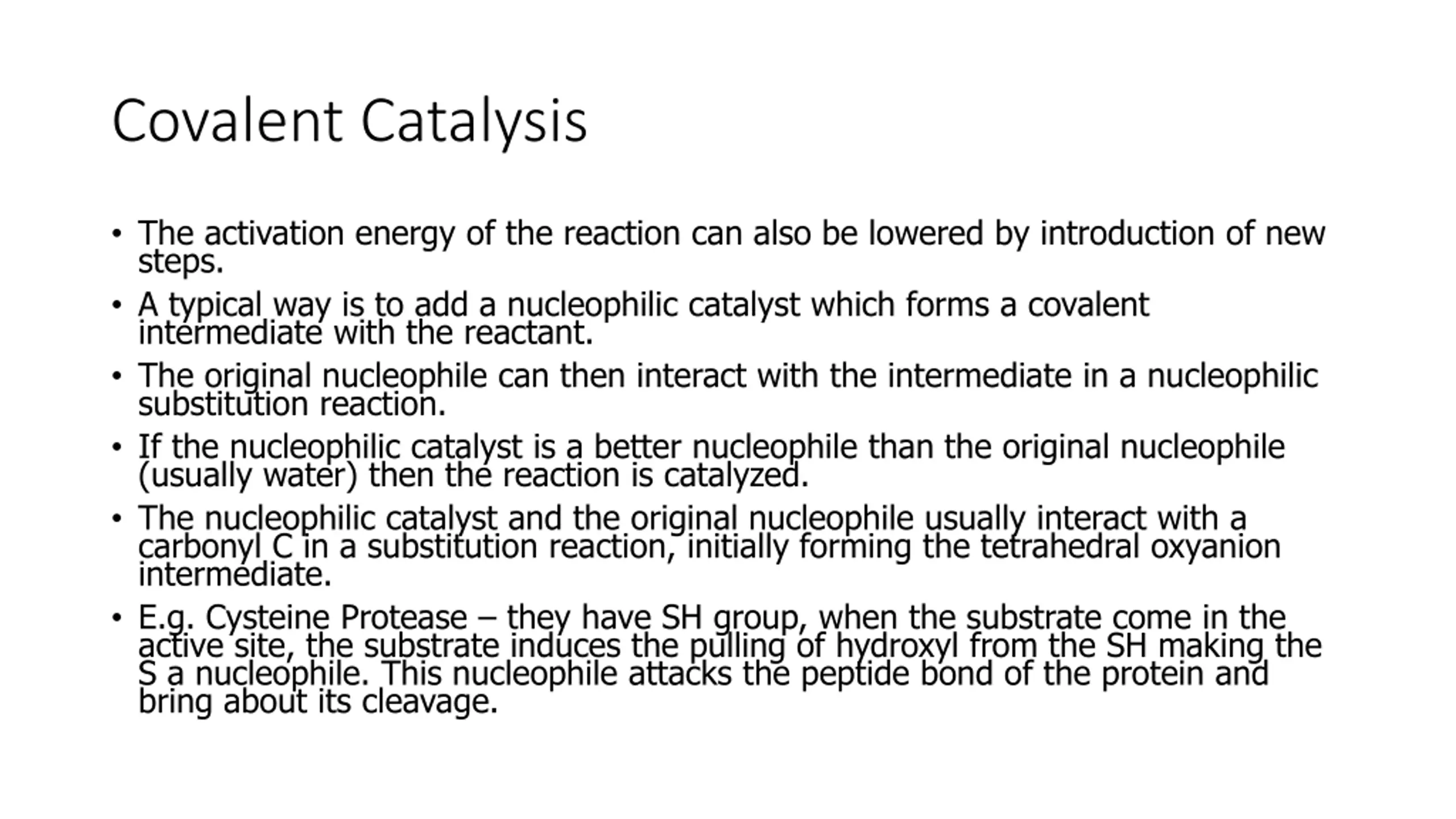 Covalent Catalysis

• The activation energy of the reaction can also be lowered by introduction of new steps.

• A typical way is to add a nucleophilic catalyst which forms a covalent intermediate with the reactant.

• The original nucleophile can then interact with the intermediate in a nucleophilic substitution reaction.

• If the nucleophilic catalyst is a better nucleophile than the original nucleophile (usually water) then the reaction is catalyzed.

• The nucleophilic catalyst and the original nucleophile usually interact with a carbonyl C in a substitution reaction, initially forming the tetrahedral oxyanion intermediate.

• E.g. Cysteine Protease – they have SH group, when the substrate come in the active site, the substrate induces the pulling of hydroxyl from the SH making the S a nucleophile. This nucleophile attacks the peptide bond of the protein and bring about its cleavage.